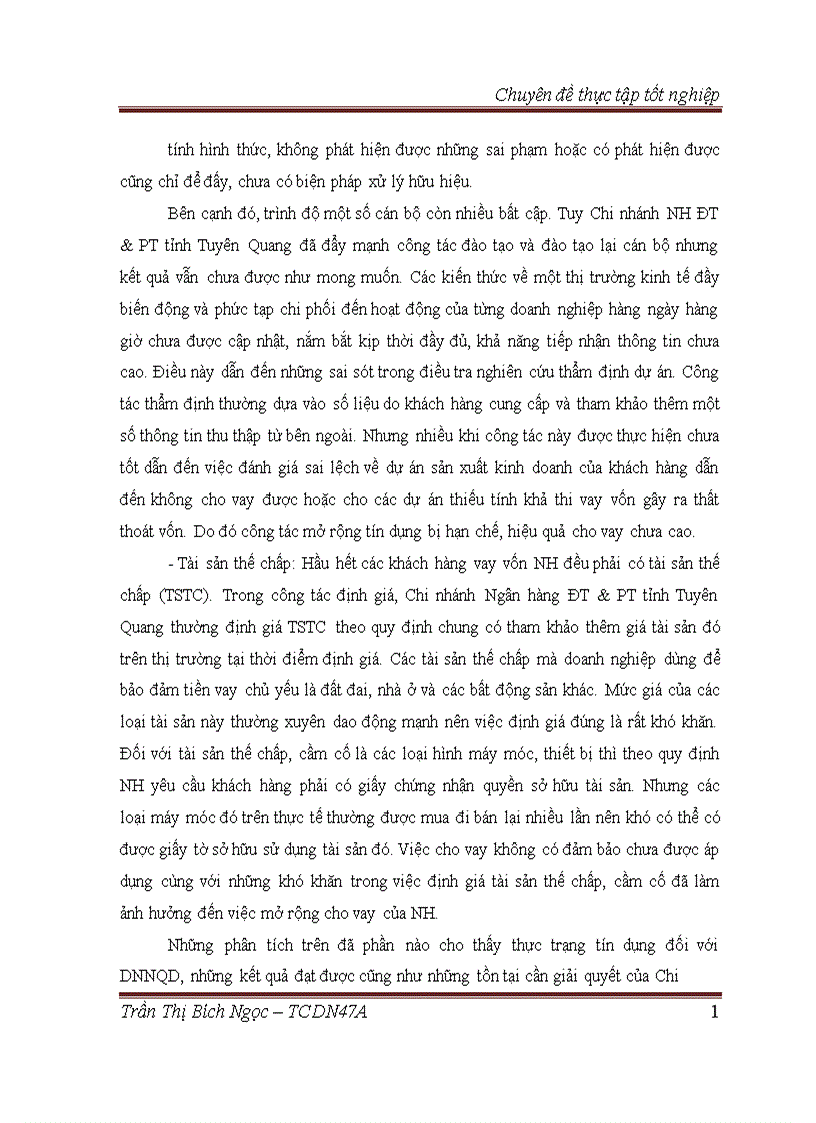 Chuyên đề thực tập tốt nghiệp

tính hình thức, không phát hiện được những sai phạm hoặc có phát hiện được cũng chỉ để đấy, chưa có biện pháp xử lý hữu hiệu.

Bên cạnh đó, trình độ một số cán bộ còn nhiều bất cập. Tuy Chi nhánh NH ĐT & PT tỉnh Tuyên Quang đã đẩy mạnh công tác đào tạo và đào tạo lại cán bộ nhưng kết quả vẫn chưa được như mong muốn. Các kiến thức về một thị trường kinh tế đầy biến động và phức tạp chi phối đến hoạt động của từng doanh nghiệp hàng ngày hàng giờ chưa được cập nhật, nắm bắt kịp thời đầy đủ, khả năng tiếp nhận thông tin chưa cao. Điều này dẫn đến những sai sót trong điều tra nghiên cứu thẩm định dự án. Công tác thẩm định thường dựa vào số liệu do khách hàng cung cấp và tham khảo thêm một số thông tin thu thập từ bên ngoài. Nhưng nhiều khi công tác này được thực hiện chưa tốt dẫn đến việc đánh giá sai lệch về dự án sản xuất kinh doanh của khách hàng dẫn đến không cho vay được hoặc cho các dự án thiếu tính khả thi vay vốn gây ra thất thoát vốn. Do đó công tác mở rộng tín dụng bị hạn chế, hiệu quả cho vay chưa cao.

- Tài sản thế chấp: Hầu hết các khách hàng vay vốn NH đều phải có tài sản thế chấp (TSTC). Trong công tác định giá, Chi nhánh Ngân hàng ĐT & PT tỉnh Tuyên Quang thường định giá TSTC theo quy định chung có tham khảo thêm giá tài sản đó trên thị trường tại thời điểm định giá. Các tài sản thế chấp mà doanh nghiệp dùng để bảo đảm tiền vay chủ yếu là đất đai, nhà ở và các bất động sản khác. Mức giá của các loại tài sản này thường xuyên dao động mạnh nên việc định giá đúng là rất khó khăn. Đối với tài sản thế chấp, cầm cố là các loại hình máy móc, thiết bị thì theo quy định NH yêu cầu khách hàng phải có giấy chứng nhận quyền sở hữu tài sản. Nhưng các loại máy móc đó trên thực tế thường được mua đi bán lại nhiều lần nên khó có thể có được giấy tờ sở hữu sử dụng tài sản đó. Việc cho vay không có đảm bảo chưa được áp dụng cùng với những khó khăn trong việc định giá tài sản thế chấp, cầm cố đã làm ảnh hưởng đến việc mở rộng cho vay của NH.

Những phân tích trên đã phần nào cho thấy thực trạng tín dụng đối với DNNQD, những kết quả đạt được cũng như những tồn tại cần giải quyết của Chi

Trần Thị Bích Ngọc – TCDN47A 1